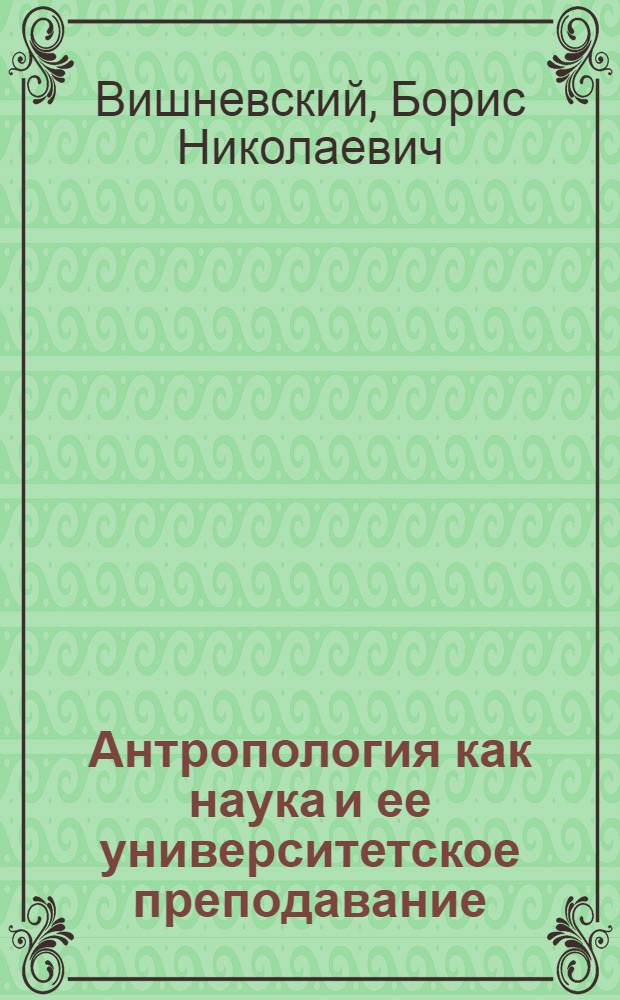 Вишневский, Борис Николаевич

Антропология как наука и ее университетское преподавание